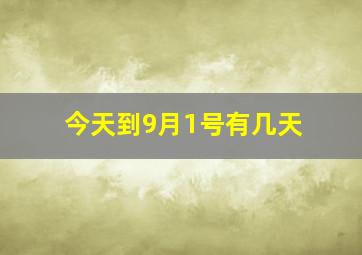 今天到9月1号有几天